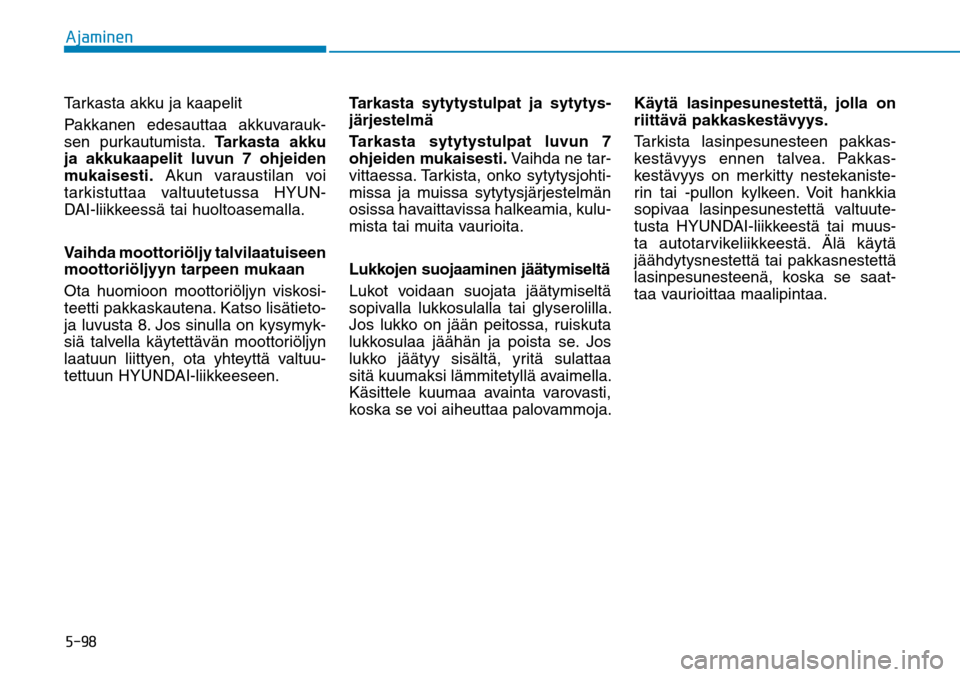 Ajaminen

Tarkasta akku ja kaapelit

Pakkanen edesauttaa akkuvarauksen purkautumista. Tarkasta akku ja akkukaapelit luvun 7 ohjeiden mukaisesti. Akun varaustilan voi tarkistuttaa valtuutetussa HYUNDAI-liikkeessä tai huoltoasemalla.

Vaihda moottoriöljy talvilaatuiseen moottoriöljyyn tarpeen mukaan

Ota huomioon moottoriöljyn viskositeetti pakkaskautena. Katso lisätietoja luvusta 8. Jos sinulla on kysymyksiä talvella käytettävän moottoriöljyn laatuun liittyen, ota yhteyttä valtuutettuun HYUNDAI-liikkeeseen.

Tarkasta sytytystulpat ja sytytysjärjestelmä

Tarkasta sytytystulpat luvun 7 ohjeiden mukaisesti. Vaihda ne tarvittaessa. Tarkista, onko sytytysjohtimissa ja muissa sytytysjärjestelmän osissa havaittavissa halkeamia, kulumista tai muita vaurioita.

Lukkojen suojaaminen jäätymiseltä

Lukot voidaan suojata jäätymiseltä sopivalla lukkosulalla tai glyserolilla. Jos lukko on jään peitossa, ruiskuta lukkosulaa jäähän ja poista se. Jos lukko jäätyy sisältä, yritä sulattaa sitä kuumaksi lämmitetyllä avaimella. Käsittele kuumaa avainta varovasti, koska se voi aiheuttaa palovammoja.

Käytä lasinpesunestettä, jolla on riittävä pakkaskestävyys.

Tarkista lasinpesunesteen pakkaskestävyys ennen talvea. Pakkaskestävyys on merkitty nestekanisterin tai -pullon kylkeen. Voit hankkia sopivaa lasinpesunestettä valtuutetusta HYUNDAI-liikkeestä tai muusta autotarvikeliikkeestä. Älä käytä jäähdytysnestettä tai pakkasnestettä lasinpesunesteenä, koska se saattaa vaurioittaa maalipintaa.

5-98

carmanualsonline.info